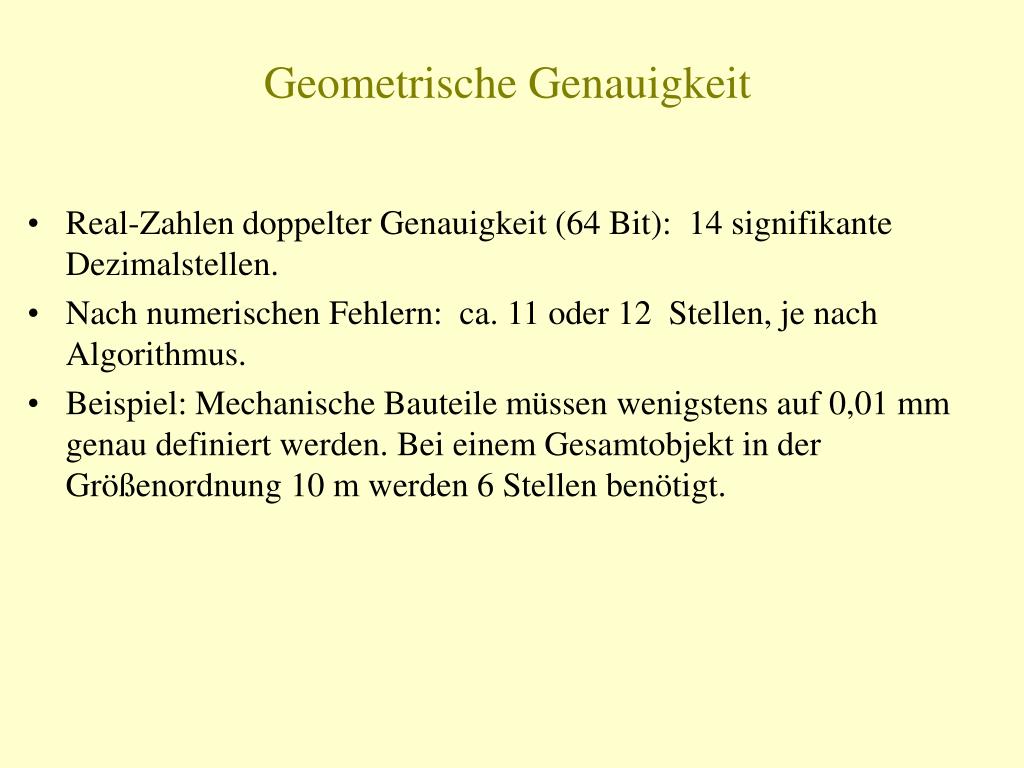 Geometrische Genauigkeit

• Real-Zahlen doppelter Genauigkeit (64 Bit): 14 signifikante Dezimalstellen.
• Nach numerischen Fehlern: ca. 11 oder 12 Stellen, je nach Algorithmus.
• Beispiel: Mechanische Bauteile müssen wenigstens auf 0,01 mm genau definiert werden. Bei einem Gesamtobjekt in der Größenordnung 10 m werden 6 Stellen benötigt.